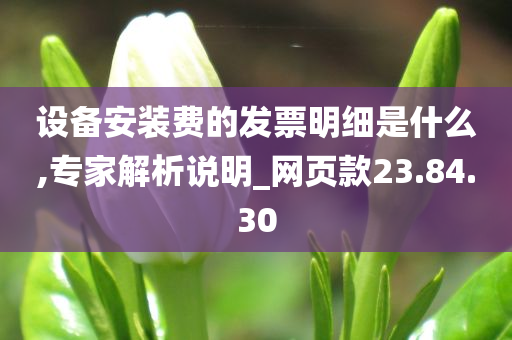 设备安装费的发票明细是什么,专家解析说明_网页款23.84.30